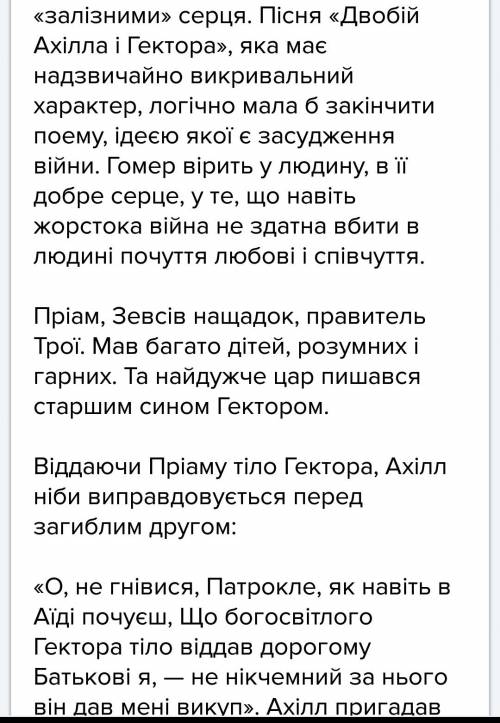 «залізними» серця. Пісня «Двобій Ахілла і Гектора», яка має надзвичайно викривальний характер, логічно мала б закінчити поему, ідеєю якої є засудження війни. Гомер вірить у людину, в її добре серце, у те, що навіть жорстока війна не здатна вбити в людині почуття любові і співчуття.

Пріам, Зевсів нащадок, правитель Трої. Мав багато дітей, розумних і гарних. Та найдужче цар пишався старшим сином Гектором.

Віддаючи Пріаму тіло Гектора, Ахілл ніби виправдовується перед загиблим другом:

«О, не гнівися, Патрокле, як навіть в Аїді почуєш, Що богосвітлого Гектора тіло віддав дорогому Батькові я, — не нікчемний за нього він дав мені викуп». Ахілл пригадав